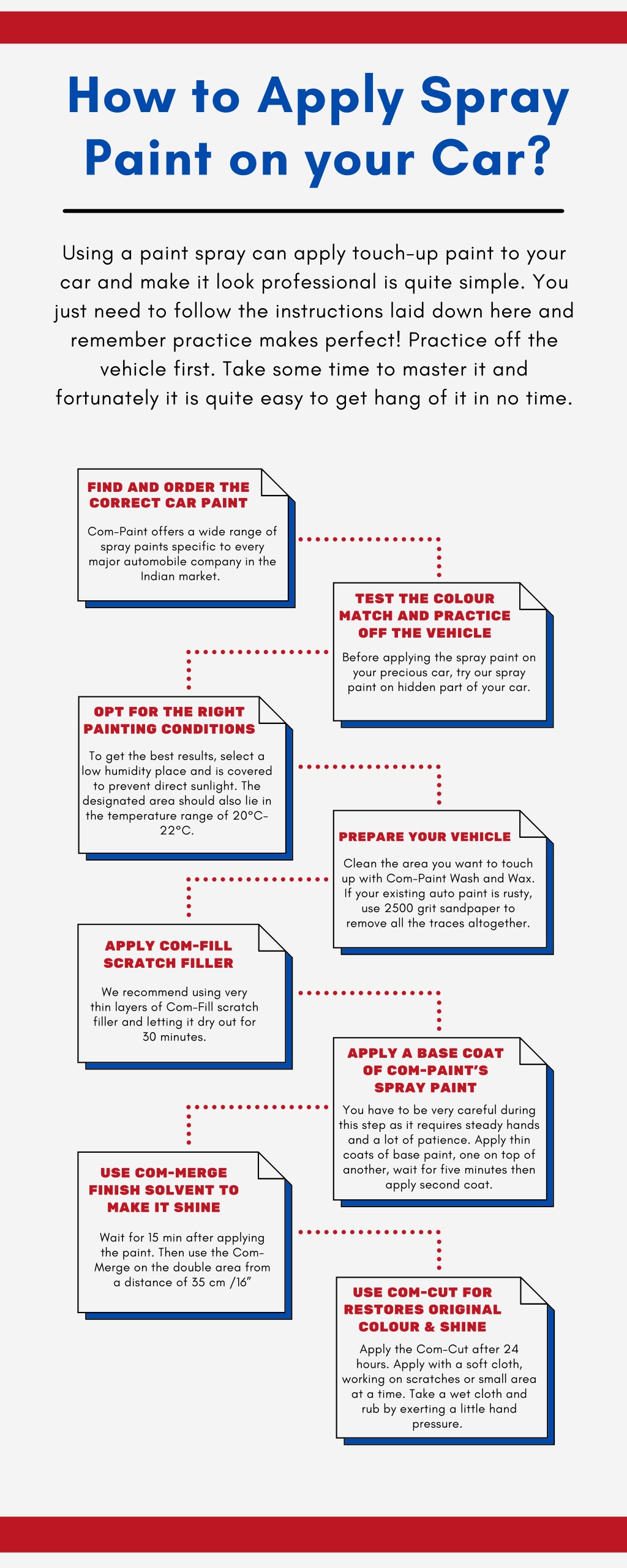 How to Apply Spray Paint on your Car?

Using a paint spray can apply touch-up paint to your car and make it look professional is quite simple. You just need to follow the instructions laid down here and remember practice makes perfect! Practice off the vehicle first. Take some time to master it and fortunately it is quite easy to get hang of it in no time.

FIND AND ORDER THE CORRECT CAR PAINT

Com-Paint offers a wide range of spray paints specific to every major automobile company in the Indian market.

TEST THE COLOUR MATCH AND PRACTICE OFF THE VEHICLE

Before applying the spray paint on your precious car, try our spray paint on hidden part of your car.

OPT FOR THE RIGHT PAINTING CONDITIONS

To get the best results, select a low humidity place and is covered to prevent direct sunlight. The designated area should also lie in the temperature range of 20°C-22°C.

PREPARE YOUR VEHICLE

Clean the area you want to touch up with Com-Paint Wash and Wax. If your existing auto paint is rusty, use 2500 grit sandpaper to remove all the traces altogether.

APPLY COM-FILL SCRATCH FILLER

We recommend using very thin layers of Com-Fill scratch filler and letting it dry out for 30 minutes.

APPLY A BASE COAT OF COM-PAINT'S SPRAY PAINT

You have to be very careful during this step as it requires steady hands and a lot of patience. Apply thin coats of base paint, one on top of another, wait for five minutes then apply second coat.

USE COM-MERGE FINISH SOLVENT TO MAKE IT SHINE

Wait for 15 min after applying the paint. Then use the Com-Merge on the double area from a distance of 35 cm /16"

USE COM-CUT FOR RESTORES ORIGINAL COLOUR & SHINE

Apply the Com-Cut after 24 hours. Apply with a soft cloth, working on scratches or small area at a time. Take a wet cloth and rub by exerting a little hand pressure.